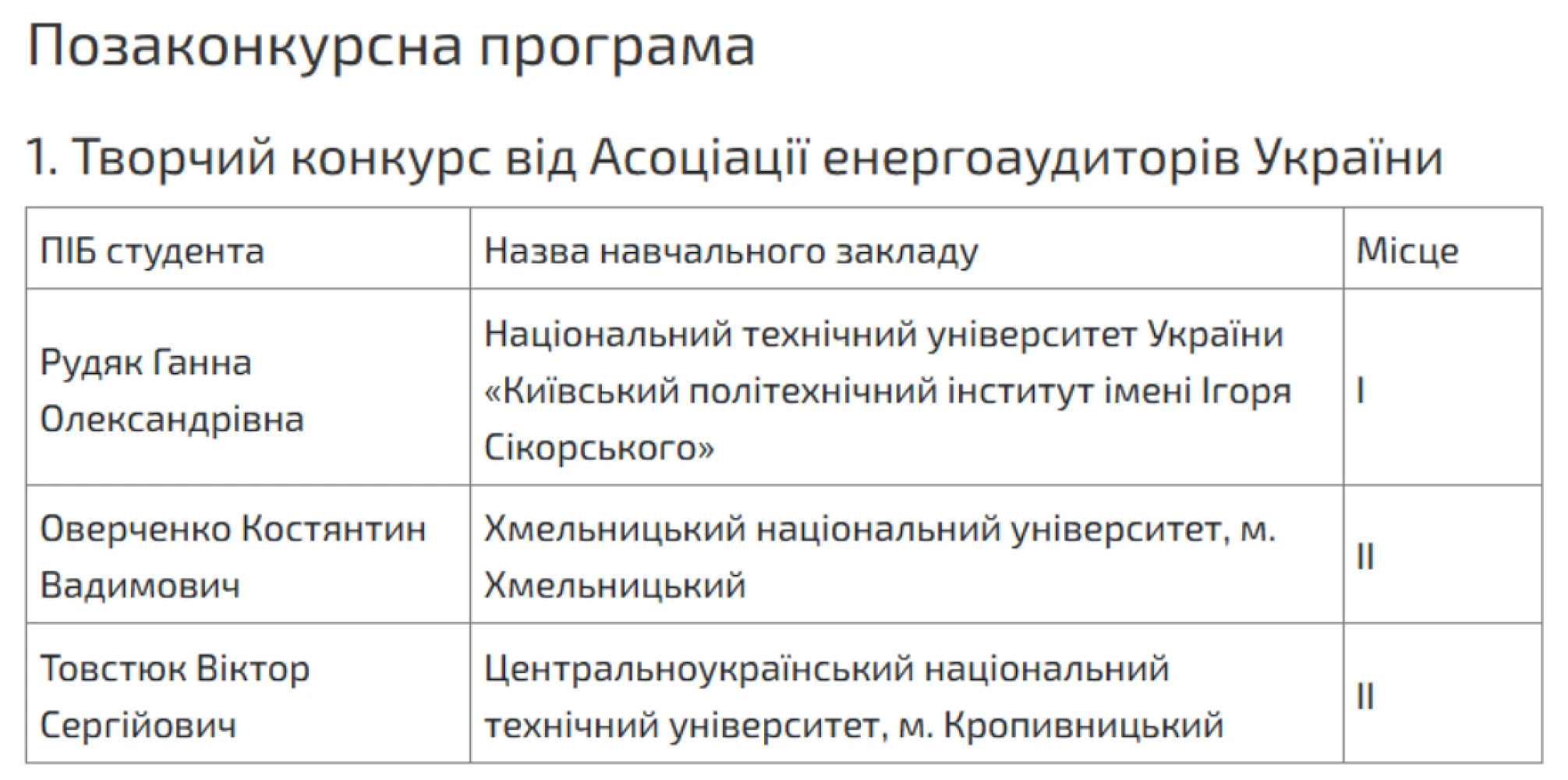 Позаконкурсна програма

1. Творчий конкурс від Асоціації енергоаудиторів України

| ПІБ студента | Назва навчального закладу | Місце |
|---|---|---|
| Рудяк Ганна Олександрівна | Національний технічний університет України «Київський політехнічний інститут імені Ігоря Сікорського» | I |
| Оверченко Костянтин Вадимович | Хмельницький національний університет, м. Хмельницький | II |
| Товстюк Віктор Сергійович | Центральноукраїнський національний технічний університет, м. Кропивницький | II |